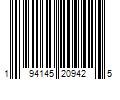 1 94145 20942 5